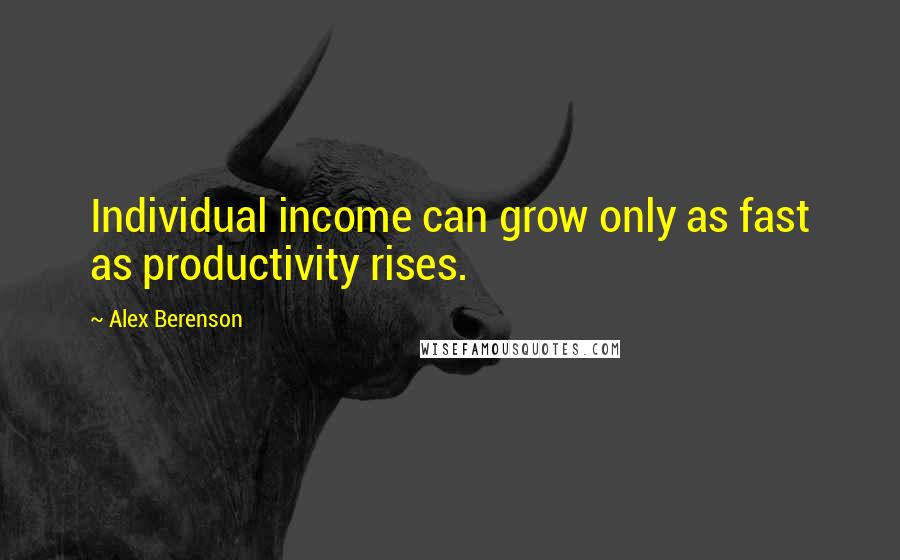 Individual income can grow only as fast as productivity rises.

~ Alex Berenson

WISEFAMOUSQUOTES.COM